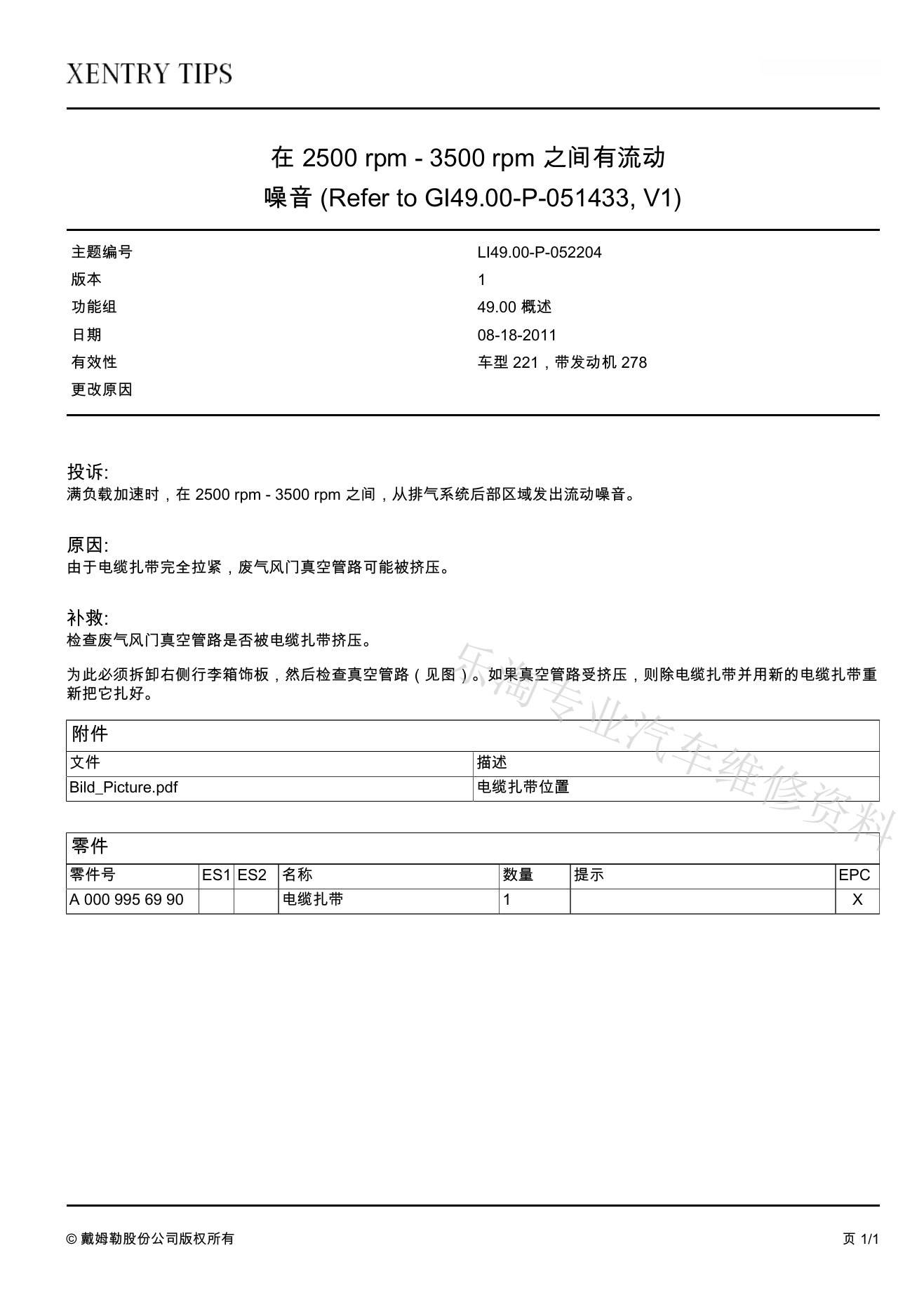 XENTRY TIPS

在 2500 rpm - 3500 rpm 之间有流动噪音 (Refer to GI49.00-P-051433, V1)

| 主题编号 | LI49.00-P-052204 |
|---|---|
| 版本 | 1 |
| 功能组 | 49.00 概述 |
| 日期 | 08-18-2011 |
| 有效性 | 车型 221，带发动机 278 |
| 更改原因 | |

投诉:
满负载加速时，在 2500 rpm - 3500 rpm 之间，从排气系统后部区域发出流动噪音。

原因:
由于电缆扎带完全拉紧，废气风门真空管路可能被挤压。

补救:
检查废气风门真空管路是否被电缆扎带挤压。

为此必须拆卸右侧行李箱饰板，然后检查真空管路（见图）。如果真空管路受挤压，则除电缆扎带并用新的电缆扎带重新把它扎好。

乐淘专业汽车维修资料

附件

| 文件 | 描述 |
|---|---|
| Bild_Picture.pdf | 电缆扎带位置 |

零件

| 零件号 | ES1 | ES2 | 名称 | 数量 | 提示 | EPC |
|---|---|---|---|---|---|---|
| A 000 995 69 90 | | | 电缆扎带 | 1 | | X |

© 戴姆勒股份公司版权所有

页 1/1